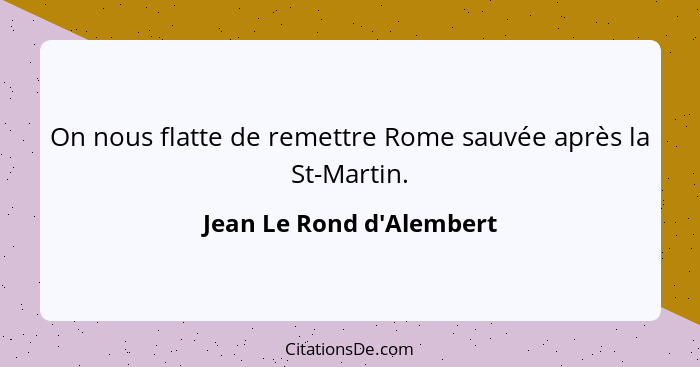 On nous flatte de remettre Rome sauvée après la St-Martin.

Jean Le Rond d'Alembert

CitationsDe.com